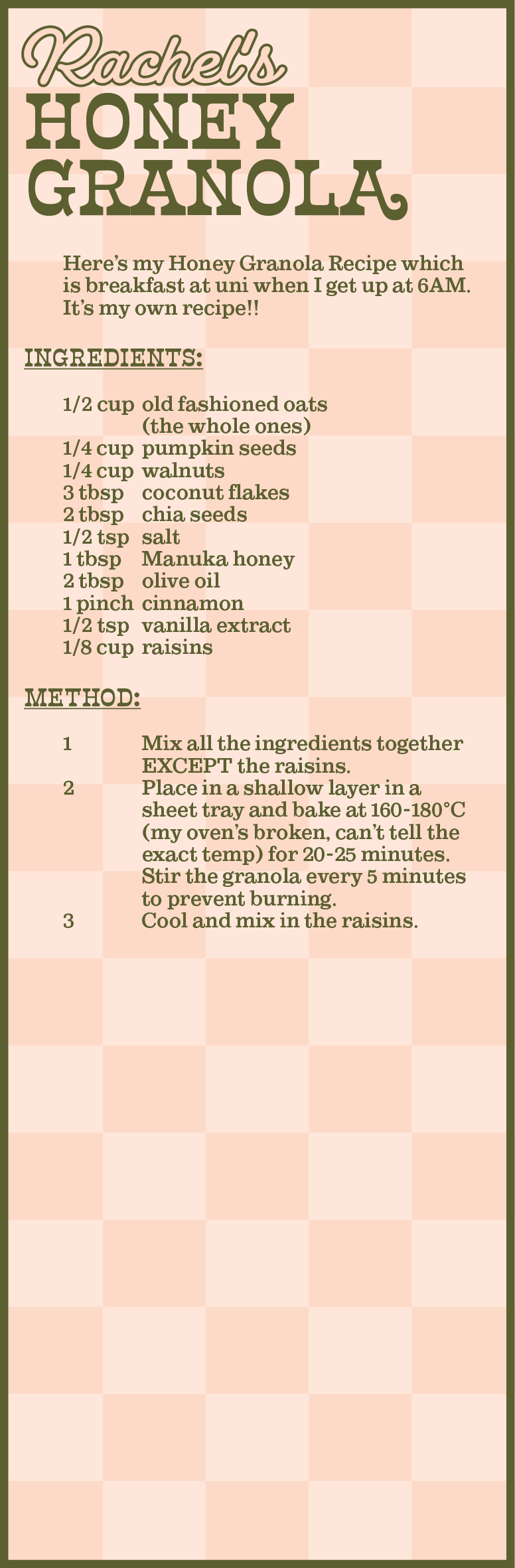 Rachel's
HONEY
GRANOLA

Here's my Honey Granola Recipe which is breakfast at uni when I get up at 6AM. It's my own recipe!!

INGREDIENTS:

1/2 cup old fashioned oats (the whole ones)
1/4 cup pumpkin seeds
1/4 cup walnuts
3 tbsp coconut flakes
2 tbsp chia seeds
1/2 tsp salt
1 tbsp Manuka honey
2 tbsp olive oil
1 pinch cinnamon
1/2 tsp vanilla extract
1/8 cup raisins

METHOD:

1 Mix all the ingredients together EXCEPT the raisins.
2 Place in a shallow layer in a sheet tray and bake at 160-180°C (my oven's broken, can't tell the exact temp) for 20-25 minutes. Stir the granola every 5 minutes to prevent burning.
3 Cool and mix in the raisins.